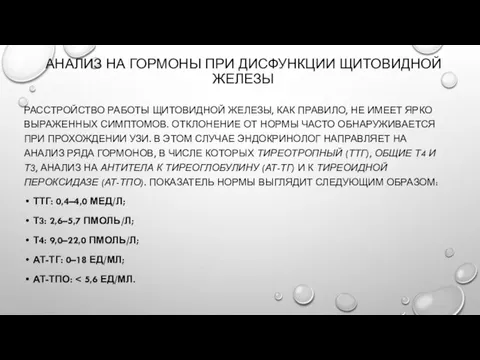 АНАЛИЗ НА ГОРМОНЫ ПРИ ДИСФУНКЦИИ ЩИТОВИДНОЙ ЖЕЛЕЗЫ

РАССТРОЙСТВО РАБОТЫ ЩИТОВИДНОЙ ЖЕЛЕЗЫ, КАК ПРАВИЛО, НЕ ИМЕЕТ ЯРКО ВЫРАЖЕННЫХ СИМПТОМОВ. ОТКЛОНЕНИЕ ОТ НОРМЫ ЧАСТО ОБНАРУЖИВАЕТСЯ ПРИ ПРОХОЖДЕНИИ УЗИ. В ЭТОМ СЛУЧАЕ ЭНДОКРИНОЛОГ НАПРАВЛЯЕТ НА АНАЛИЗ РЯДА ГОРМОНОВ, В ЧИСЛЕ КОТОРЫХ ТИРЕОТРОПНЫЙ (ТТГ), ОБЩИЕ Т4 И Т3, АНАЛИЗ НА АНТИТЕЛА К ТИРЕОГЛОБУЛИНУ (АТ-ТГ) И К ТИРЕОИДНОЙ ПЕРОКСИДАЗЕ (АТ-ТПО). ПОКАЗАТЕЛЬ НОРМЫ ВЫГЛЯДИТ СЛЕДУЮЩИМ ОБРАЗОМ:

• ТТГ: 0,4–4,0 МЕД/Л;
• Т3: 2,6–5,7 ПМОЛЬ/Л;
• Т4: 9,0–22,0 ПМОЛЬ/Л;
• АТ-ТГ: 0–18 ЕД/МЛ;
• АТ-ТПО: < 5,6 ЕД/МЛ.